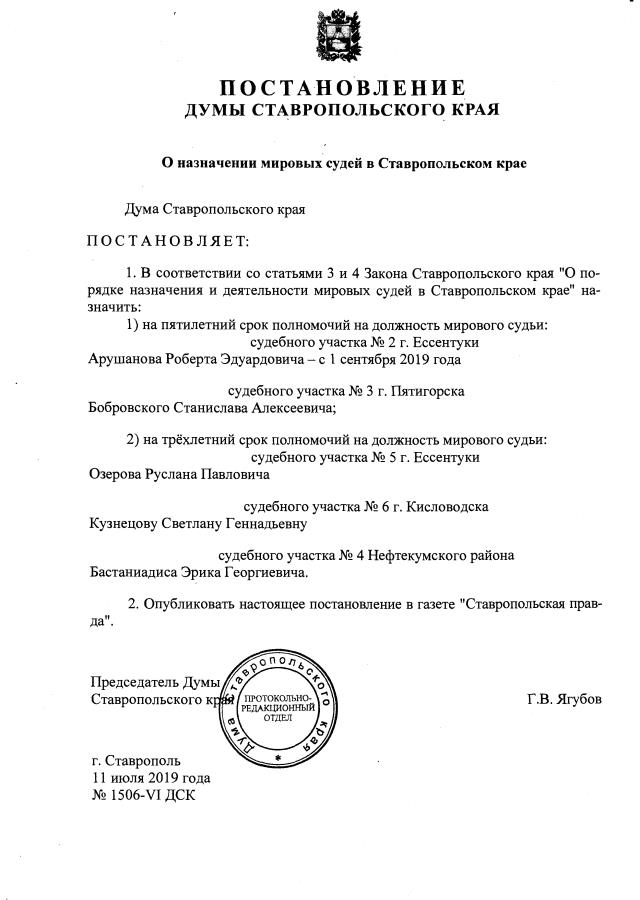 ПОСТАНОВЛЕНИЕ
ДУМЫ СТАВРОПОЛЬСКОГО КРАЯ

О назначении мировых судей в Ставропольском крае

Дума Ставропольского края

ПОСТАНОВЛЯЕТ:

1. В соответствии со статьями 3 и 4 Закона Ставропольского края "О порядке назначения и деятельности мировых судей в Ставропольском крае" назначить:

1) на пятилетний срок полномочий на должность мирового судьи:
судебного участка № 2 г. Ессентуки
Арушанова Роберта Эдуардовича – с 1 сентября 2019 года

судебного участка № 3 г. Пятигорска
Бобровского Станислава Алексеевича;

2) на трёхлетний срок полномочий на должность мирового судьи:
судебного участка № 5 г. Ессентуки
Озерова Руслана Павловича

судебного участка № 6 г. Кисловодска
Кузнецову Светлану Геннадьевну

судебного участка № 4 Нефтекумского района
Бастаниадиса Эрика Георгиевича.

2. Опубликовать настоящее постановление в газете "Ставропольская правда".

Председатель Думы
Ставропольского края

Дума Ставропольского края
ПРОТОКОЛЬНО-РЕДАКЦИОННЫЙ ОТДЕЛ

Г.В. Ягубов

г. Ставрополь
11 июля 2019 года
№ 1506-VI ДСК